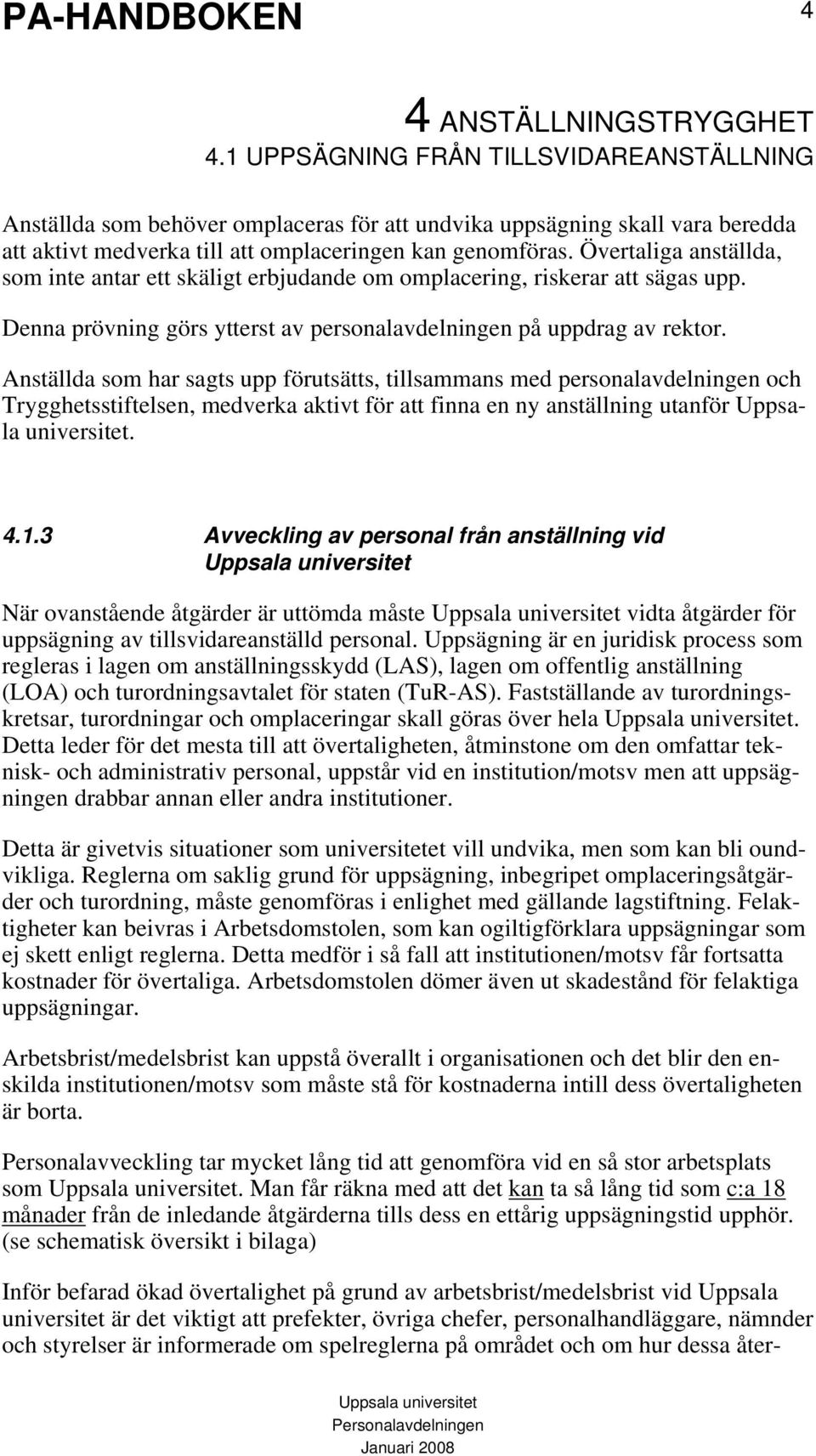 PA-HANDBOKEN 4

4 ANSTÄLLNINGSTRYGGHET
4.1 UPPSÄGNING FRÅN TILLSVIDAREANSTÄLLNING

Anställda som behöver omplaceras för att undvika uppsägning skall vara beredda att aktivt medverka till att omplaceringen kan genomföras. Övertaliga anställda, som inte antar ett skäligt erbjudande om omplacering, riskerar att sägas upp.

Denna prövning görs ytterst av personalavdelningen på uppdrag av rektor.

Anställda som har sagts upp förutsätts, tillsammans med personalavdelningen och Trygghetsstiftelsen, medverka aktivt för att finna en ny anställning utanför Uppsala universitet.

4.1.3 Avveckling av personal från anställning vid Uppsala universitet

När ovanstående åtgärder är uttömda måste Uppsala universitet vidta åtgärder för uppsägning av tillsvidareanställd personal. Uppsägning är en juridisk process som regleras i lagen om anställningsskydd (LAS), lagen om offentlig anställning (LOA) och turordningsavtalet för staten (TuR-AS). Fastställande av turordningskretsar, turordningar och omplaceringar skall göras över hela Uppsala universitet. Detta leder för det mesta till att övertaligheten, åtminstone om den omfattar teknisk- och administrativ personal, uppstår vid en institution/motsv men att uppsägningen drabbar annan eller andra institutioner.

Detta är givetvis situationer som universitetet vill undvika, men som kan bli oundvikliga. Reglerna om saklig grund för uppsägning, inbegripet omplaceringsåtgärder och turordning, måste genomföras i enlighet med gällande lagstiftning. Felaktigheter kan beivras i Arbetsdomstolen, som kan ogiltigförklara uppsägningar som ej skett enligt reglerna. Detta medför i så fall att institutionen/motsv får fortsatta kostnader för övertaliga. Arbetsdomstolen dömer även ut skadestånd för felaktiga uppsägningar.

Arbetsbrist/medelsbrist kan uppstå överallt i organisationen och det blir den enskilda institutionen/motsv som måste stå för kostnaderna intill dess övertaligheten är borta.

Personalavveckling tar mycket lång tid att genomföra vid en så stor arbetsplats som Uppsala universitet. Man får räkna med att det kan ta så lång tid som c:a 18 månader från de inledande åtgärderna tills dess en ettårig uppsägningstid upphör. (se schematisk översikt i bilaga)

Inför befarad ökad övertalighet på grund av arbetsbrist/medelsbrist vid Uppsala universitet är det viktigt att prefekter, övriga chefer, personalhandläggare, nämnder och styrelser är informerade om spelreglerna på området och om hur dessa åter-

Uppsala universitet
Personalavdelningen
Januari 2008